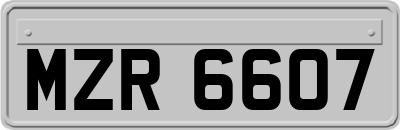 MZR 6607